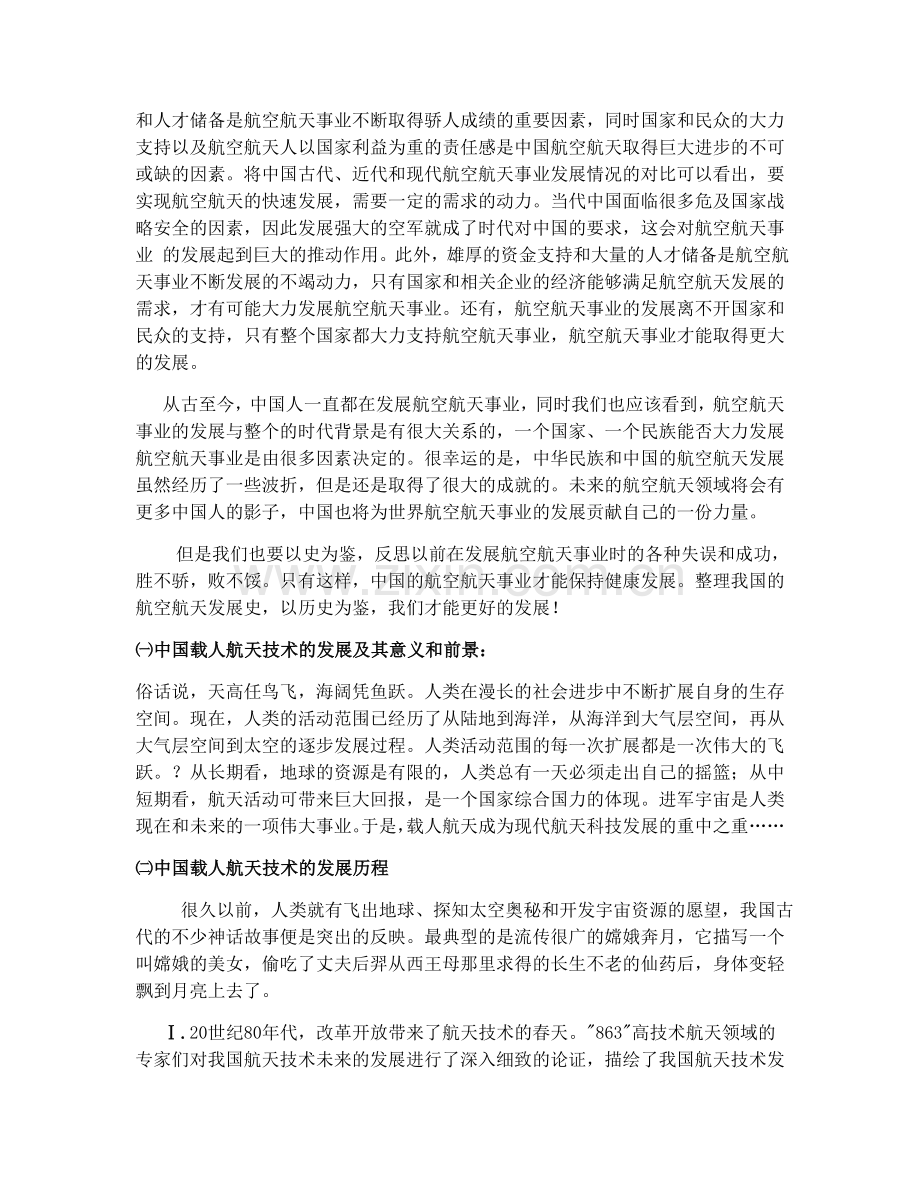 和人才储备是航空航天事业不断取得骄人成绩的重要因素，同时国家和民众的大力支持以及航空航天人以国家利益为重的责任感是中国航空航天取得巨大进步的不可或缺的因素。将中国古代、近代和现代航空航天事业发展情况的对比可以看出，要实现航空航天的快速发展，需要一定的需求的动力。当代中国面临很多危及国家战略安全的因素，因此发展强大的空军就成了时代对中国的要求，这会对航空航天事业 的发展起到巨大的推动作用。此外，雄厚的资金支持和大量的人才储备是航空航天事业不断发展的不竭动力，只有国家和相关企业的经济能够满足航空航天发展的需求，才有可能大力发展航空航天事业。还有，航空航天事业的发展离不开国家和民众的支持，只有整个国家都大力支持航空航天事业，航空航天事业才能取得更大的发展。

从古至今，中国人一直都在发展航空航天事业，同时我们也应该看到，航空航天事业的发展与整个的时代背景是有很大关系的，一个国家、一个民族能否大力发展航空航天事业是由很多因素决定的。很幸运的是，中华民族和中国的航空航天发展虽然经历了一些波折，但是还是取得了很大的成就的。未来的航空航天领域将会有更多中国人的影子，中国也将为世界航空航天事业的发展贡献自己的一份力量。

但是我们也要以史为鉴，反思以前在发展航空航天事业时的各种失误和成功，胜不骄，败不馁。只有这样，中国的航空航天事业才能保持健康发展。整理我国的航空航天发展史，以历史为鉴，我们才能更好的发展！

㈠中国载人航天技术的发展及其意义和前景：

俗话说，天高任鸟飞，海阔凭鱼跃。人类在漫长的社会进步中不断扩展自身的生存空间。现在，人类的活动范围已经历了从陆地到海洋，从海洋到大气层空间，再从大气层空间到太空的逐步发展过程。人类活动范围的每一次扩展都是一次伟大的飞跃。？从长期看，地球的资源是有限的，人类总有一天必须走出自己的摇篮；从中短期看，航天活动可带来巨大回报，是一个国家综合国力的体现。进军宇宙是人类现在和未来的一项伟大事业。于是，载人航天成为现代航天科技发展的重中之重……

㈡中国载人航天技术的发展历程

很久以前，人类就有飞出地球、探知太空奥秘和开发宇宙资源的愿望，我国古代的不少神话故事便是突出的反映。最典型的是流传很广的嫦娥奔月，它描写一个叫嫦娥的美女，偷吃了丈夫后羿从西王母那里求得的长生不老的仙药后，身体变轻飘到月亮上去了。

Ⅰ.20世纪80年代，改革开放带来了航天技术的春天。"863"高技术航天领域的专家们对我国航天技术未来的发展进行了深入细致的论证，描绘了我国航天技术发

www.zixin.com.cn